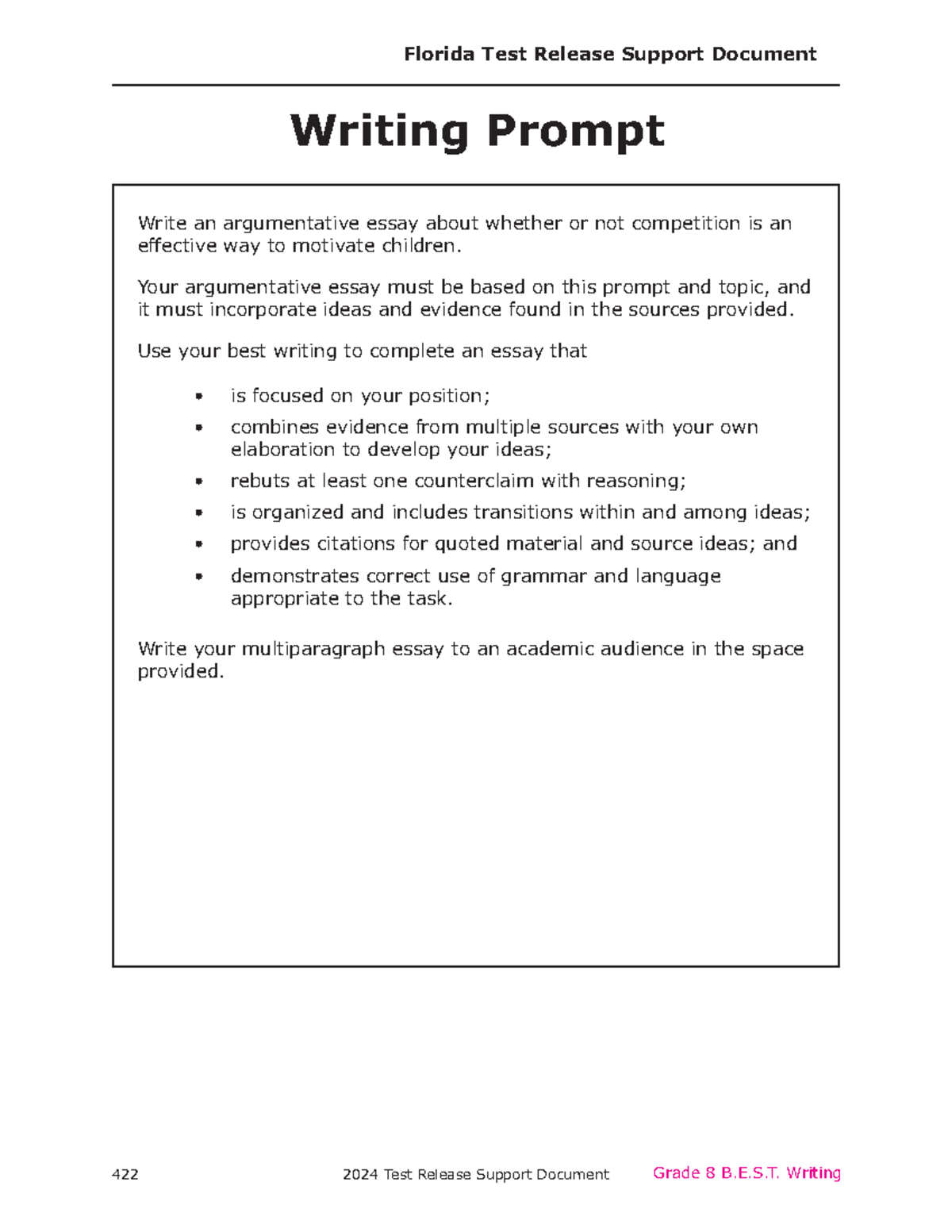 Florida Test Release Support Document

Writing Prompt

Write an argumentative essay about whether or not competition is an effective way to motivate children.

Your argumentative essay must be based on this prompt and topic, and it must incorporate ideas and evidence found in the sources provided.

Use your best writing to complete an essay that

• is focused on your position;
• combines evidence from multiple sources with your own elaboration to develop your ideas;
• rebuts at least one counterclaim with reasoning;
• is organized and includes transitions within and among ideas;
• provides citations for quoted material and source ideas; and
• demonstrates correct use of grammar and language appropriate to the task.

Write your multiparagraph essay to an academic audience in the space provided.

422 2024 Test Release Support Document Grade 8 B.E.S.T. Writing